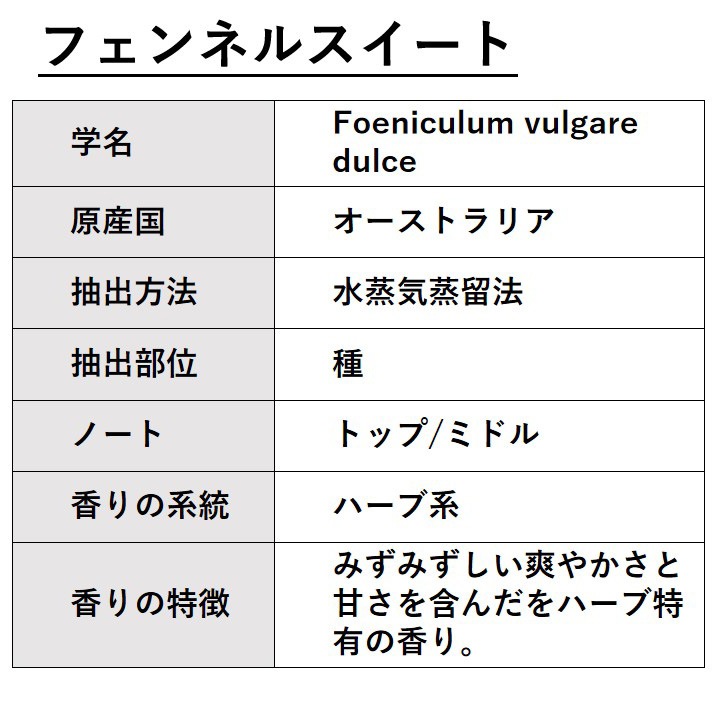 フェンネルスイート

| 学名 | Foeniculum vulgare dulce |
|---|---|
| 原産国 | オーストラリア |
| 抽出方法 | 水蒸気蒸留法 |
| 抽出部位 | 種 |
| ノート | トップ/ミドル |
| 香りの系統 | ハーブ系 |
| 香りの特徴 | みずみずしい爽やかさと甘さを含んだをハーブ特有の香り。 |